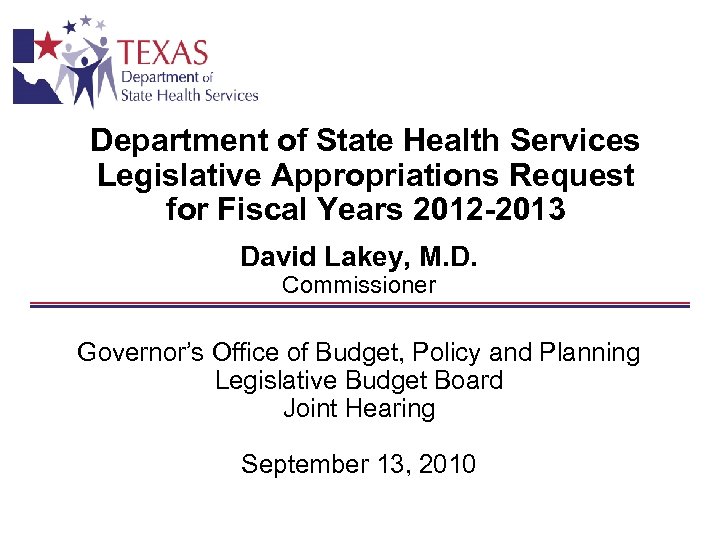 TEXAS
Department of
State Health Services

Department of State Health Services
Legislative Appropriations Request
for Fiscal Years 2012-2013

David Lakey, M.D.
Commissioner

Governor's Office of Budget, Policy and Planning
Legislative Budget Board
Joint Hearing

September 13, 2010